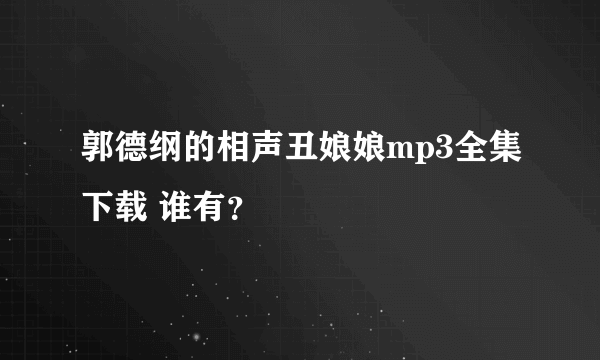 郭德纲的相声丑娘娘mp3全集下载 谁有?